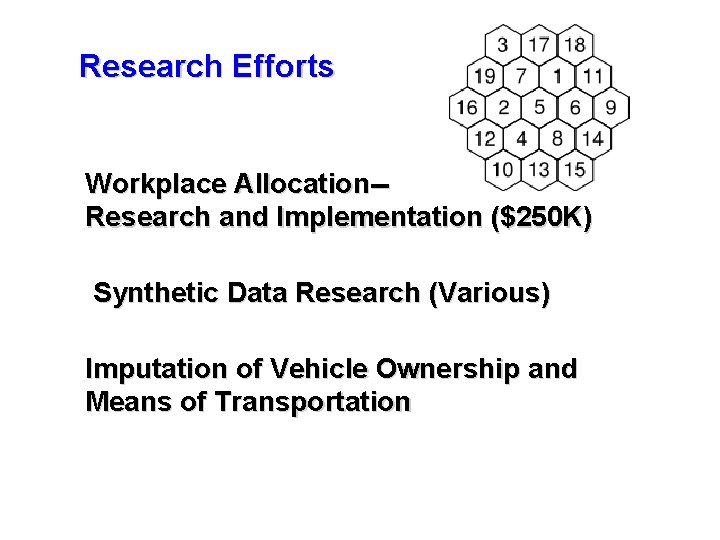 Research Efforts

3 17 18
19 7 1 11
16 2 5 6 9
12 4 8 14
10 13 15

Workplace Allocation--
Research and Implementation ($250K)

Synthetic Data Research (Various)

Imputation of Vehicle Ownership and Means of Transportation